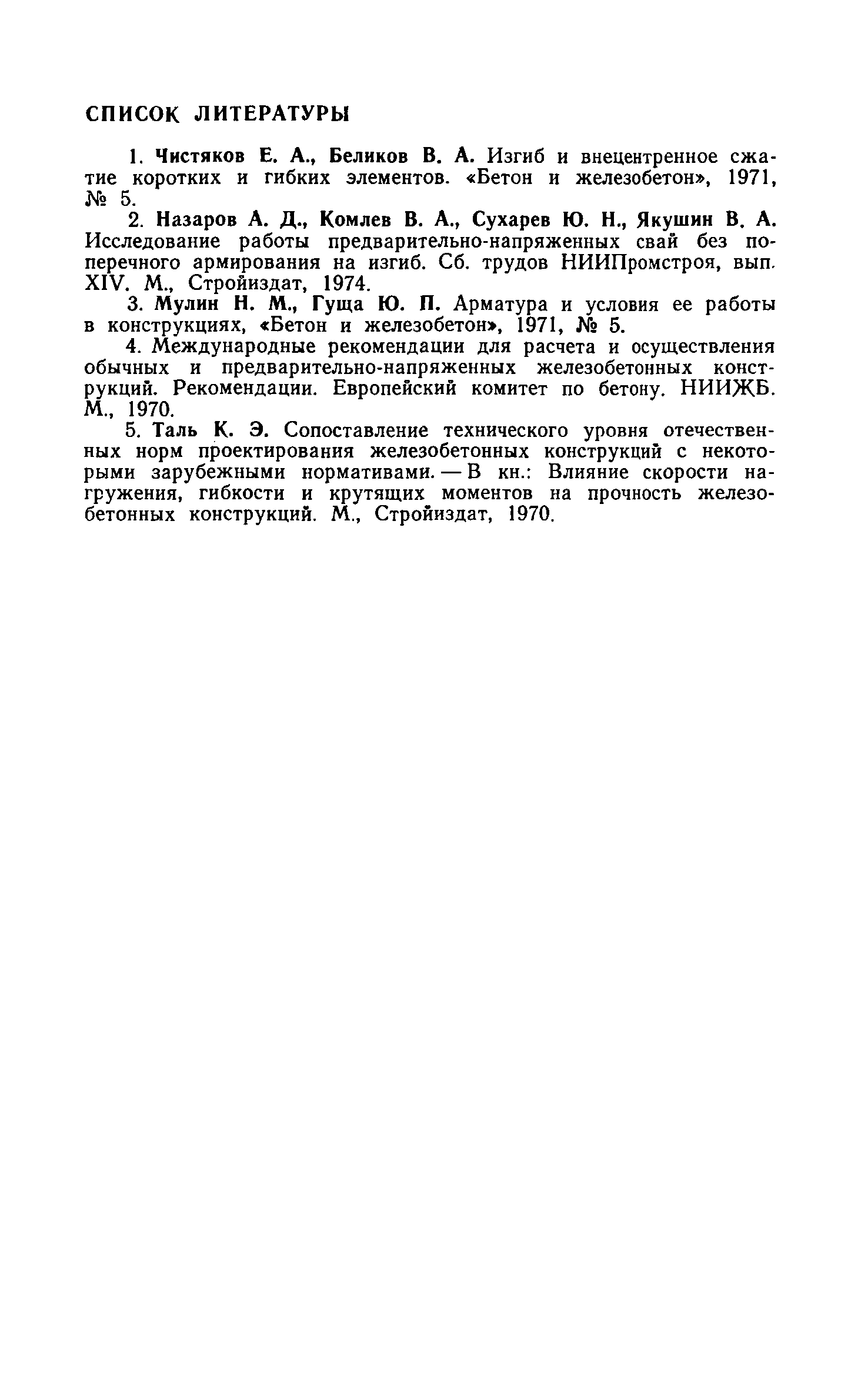 СПИСОК ЛИТЕРАТУРЫ

1. Чистяков Е. А., Беликов В. А. Изгиб и внецентренное сжатие коротких и гибких элементов. «Бетон и железобетон», 1971, № 5.

2. Назаров А. Д., Комлев В. А., Сухарев Ю. Н., Якушин В. А. Исследование работы предварительно-напряженных свай без поперечного армирования на изгиб. Сб. трудов НИИПромстроя, вып. XIV. М., Стройиздат, 1974.

3. Мулин Н. М., Гуща Ю. П. Арматура и условия ее работы в конструкциях, «Бетон и железобетон», 1971, № 5.

4. Международные рекомендации для расчета и осуществления обычных и предварительно-напряженных железобетонных конструкций. Рекомендации. Европейский комитет по бетону. НИИЖБ. М., 1970.

5. Таль К. Э. Сопоставление технического уровня отечественных норм проектирования железобетонных конструкций с некоторыми зарубежными нормативами. — В кн.: Влияние скорости нагружения, гибкости и крутящих моментов на прочность железобетонных конструкций. М., Стройиздат, 1970.